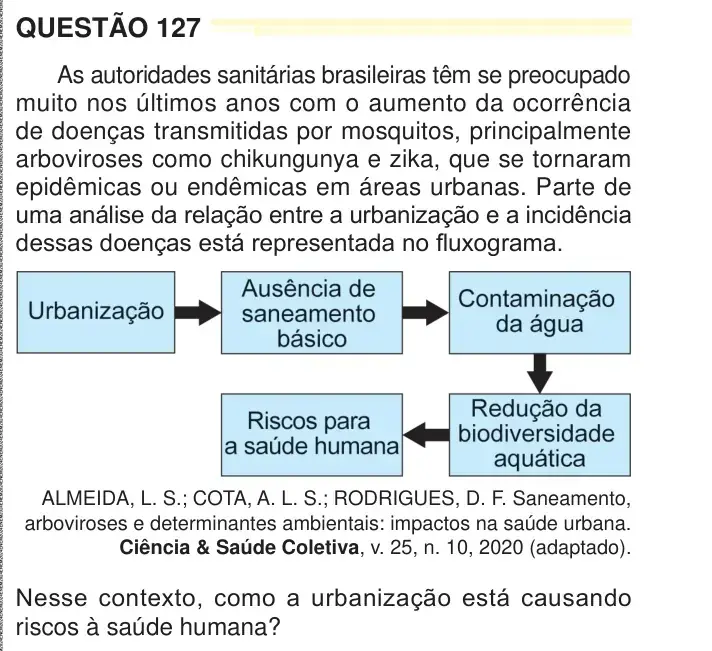 QUESTÃO 127

As autoridades sanitárias brasileiras têm se preocupado muito nos últimos anos com o aumento da ocorrência de doenças transmitidas por mosquitos, principalmente arboviroses como chikungunya e zika, que se tornaram epidêmicas ou endêmicas em áreas urbanas. Parte de uma análise da relação entre a urbanização e a incidência dessas doenças está representada no fluxograma.

Urbanização

Ausência de saneamento básico

Contaminação da água

Redução da biodiversidade aquática

Riscos para a saúde humana

ALMEIDA, L. S.; COTA, A. L. S.; RODRIGUES, D. F. Saneamento, arboviroses e determinantes ambientais: impactos na saúde urbana. Ciência & Saúde Coletiva, v. 25, n. 10, 2020 (adaptado).

Nesse contexto, como a urbanização está causando riscos à saúde humana?